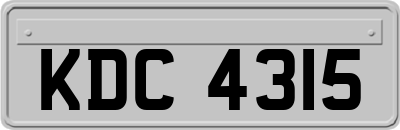 KDC 4315